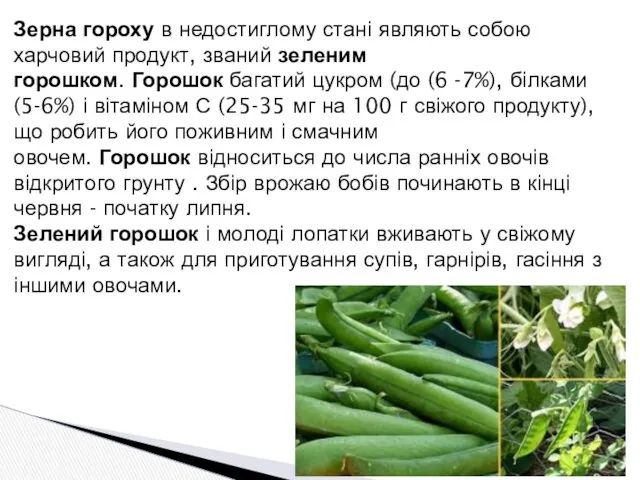 Зерна гороху в недостиглому стані являють собою харчовий продукт, званий зеленим горошком. Горошок багатий цукром (до (6 -7%), білками (5-6%) і вітаміном С (25-35 мг на 100 г свіжого продукту), що робить його поживним і смачним овочем. Горошок відноситься до числа ранніх овочів відкритого грунту . Збір врожаю бобів починають в кінці червня - початку липня.
Зелений горошок і молоді лопатки вживають у свіжому вигляді, а також для приготування супів, гарнірів, гасіння з іншими овочами.